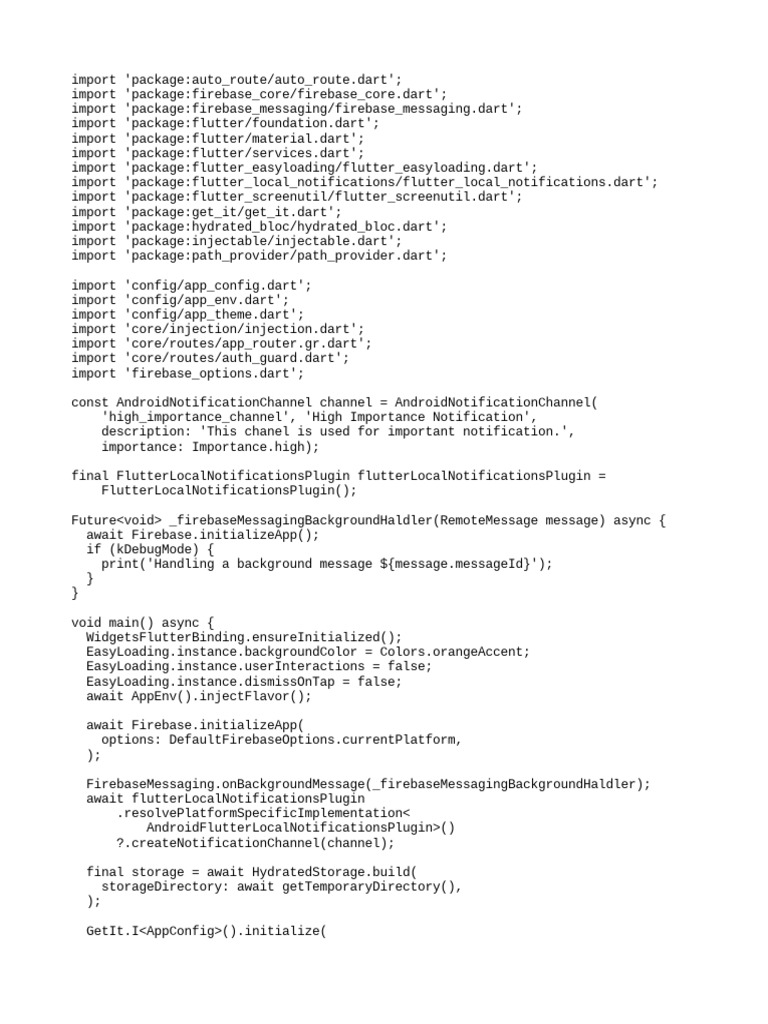 import 'package:auto_route/auto_route.dart';
import 'package:firebase_core/firebase_core.dart';
import 'package:firebase_messaging/firebase_messaging.dart';
import 'package:flutter/foundation.dart';
import 'package:flutter/material.dart';
import 'package:flutter/services.dart';
import 'package:flutter_easyloading/flutter_easyloading.dart';
import 'package:flutter_local_notifications/flutter_local_notifications.dart';
import 'package:flutter_screenutil/flutter_screenutil.dart';
import 'package:get_it/get_it.dart';
import 'package:hydrated_bloc/hydrated_bloc.dart';
import 'package:injectable/injectable.dart';
import 'package:path_provider/path_provider.dart';

import 'config/app_config.dart';
import 'config/app_env.dart';
import 'config/app_theme.dart';
import 'core/injection/injection.dart';
import 'core/routes/app_router.gr.dart';
import 'core/routes/auth_guard.dart';
import 'firebase_options.dart';

const AndroidNotificationChannel channel = AndroidNotificationChannel(
    'high_importance_channel', 'High Importance Notification',
    description: 'This chanel is used for important notification.',
    importance: Importance.high);

final FlutterLocalNotificationsPlugin flutterLocalNotificationsPlugin =
    FlutterLocalNotificationsPlugin();

Future<void> _firebaseMessagingBackgroundHaldler(RemoteMessage message) async {
  await Firebase.initializeApp();
  if (kDebugMode) {
    print('Handling a background message ${message.messageId}');
  }
}

void main() async {
  WidgetsFlutterBinding.ensureInitialized();
  EasyLoading.instance.backgroundColor = Colors.orangeAccent;
  EasyLoading.instance.userInteractions = false;
  EasyLoading.instance.dismissOnTap = false;
  await AppEnv().injectFlavor();

  await Firebase.initializeApp(
    options: DefaultFirebaseOptions.currentPlatform,
  );

  FirebaseMessaging.onBackgroundMessage(_firebaseMessagingBackgroundHaldler);
  await flutterLocalNotificationsPlugin
      .resolvePlatformSpecificImplementation<
          AndroidFlutterLocalNotificationsPlugin>()
      ?.createNotificationChannel(channel);

  final storage = await HydratedStorage.build(
    storageDirectory: await getTemporaryDirectory(),
  );

  GetIt.I<AppConfig>().initialize(